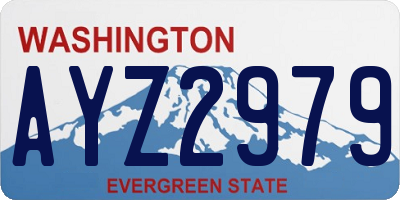 WASHINGTON

AYZ2979

EVERGREEN STATE